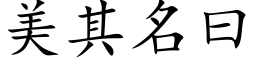 美其名曰